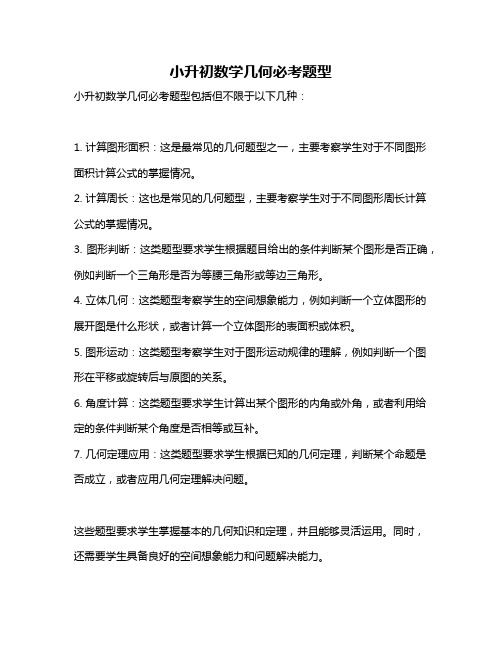 小升初数学几何必考题型

小升初数学几何必考题型包括但不限于以下几种：

1. 计算图形面积：这是最常见的几何题型之一，主要考察学生对于不同图形面积计算公式的掌握情况。

2. 计算周长：这也是常见的几何题型，主要考察学生对于不同图形周长计算公式的掌握情况。

3. 图形判断：这类题型要求学生根据题目给出的条件判断某个图形是否正确，例如判断一个三角形是否为等腰三角形或等边三角形。

4. 立体几何：这类题型考察学生的空间想象能力，例如判断一个立体图形的展开图是什么形状，或者计算一个立体图形的表面积或体积。

5. 图形运动：这类题型考察学生对于图形运动规律的理解，例如判断一个图形在平移或旋转后与原图的关系。

6. 角度计算：这类题型要求学生计算出某个图形的内角或外角，或者利用给定的条件判断某个角度是否相等或互补。

7. 几何定理应用：这类题型要求学生根据已知的几何定理，判断某个命题是否成立，或者应用几何定理解决问题。

这些题型要求学生掌握基本的几何知识和定理，并且能够灵活运用。同时，还需要学生具备良好的空间想象能力和问题解决能力。